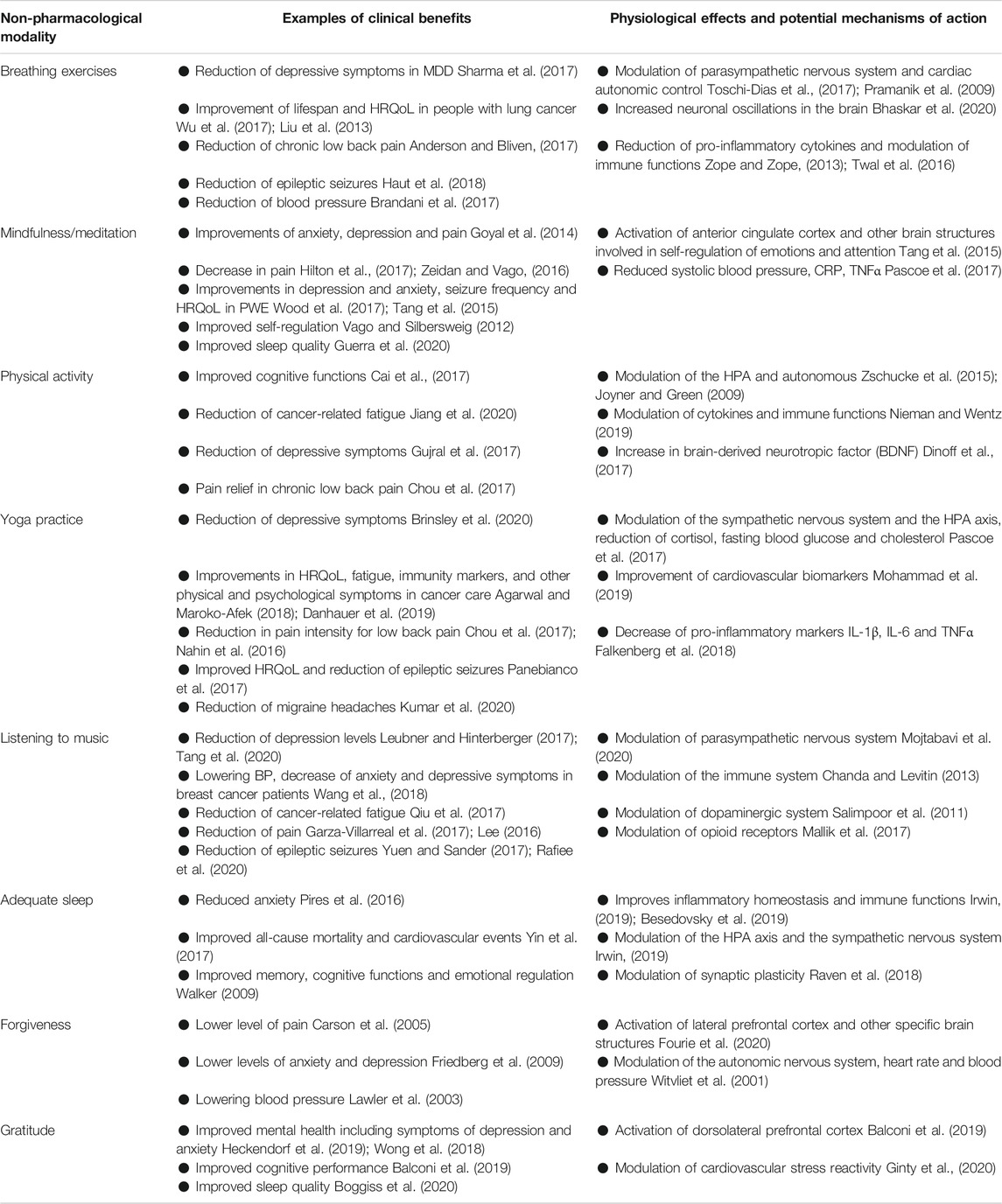 | Non-pharmacological modality | Examples of clinical benefits | Physiological effects and potential mechanisms of action |
|---|---|---|
| Breathing exercises | ● Reduction of depressive symptoms in MDD Sharma et al. (2017) ● Improvement of lifespan and HRQoL in people with lung cancer Wu et al. (2017); Liu et al. (2013) ● Reduction of chronic low back pain Anderson and Bliven, (2017) ● Reduction of epileptic seizures Haut et al. (2018) ● Reduction of blood pressure Brandani et al. (2017) | ● Modulation of parasympathetic nervous system and cardiac autonomic control Toschi-Dias et al., (2017); Pramanik et al. (2009) ● Increased neuronal oscillations in the brain Bhaskar et al. (2020) ● Reduction of pro-inflammatory cytokines and modulation of immune functions Zope and Zope, (2013); Twal et al. (2016) |
| Mindfulness/meditation | ● Improvements of anxiety, depression and pain Goyal et al. (2014) ● Decrease in pain Hilton et al., (2017); Zeidan and Vago, (2016) ● Improvements in depression and anxiety, seizure frequency and HRQoL in PWE Wood et al. (2017); Tang et al. (2015) ● Improved self-regulation Vago and Silbersweig (2012) ● Improved sleep quality Guerra et al. (2020) | ● Activation of anterior cingulate cortex and other brain structures involved in self-regulation of emotions and attention Tang et al. (2015) ● Reduced systolic blood pressure, CRP, TNFα Pascoe et al. (2017) |
| Physical activity | ● Improved cognitive functions Cai et al., (2017) ● Reduction of cancer-related fatigue Jiang et al. (2020) ● Reduction of depressive symptoms Gujral et al. (2017) ● Pain relief in chronic low back pain Chou et al. (2017) | ● Modulation of the HPA and autonomous Zschucke et al. (2015); Joyner and Green (2009) ● Modulation of cytokines and immune functions Nieman and Wentz (2019) ● Increase in brain-derived neurotropic factor (BDNF) Dinoff et al., (2017) |
| Yoga practice | ● Reduction of depressive symptoms Brinsley et al. (2020) ● Improvements in HRQoL, fatigue, immunity markers, and other physical and psychological symptoms in cancer care Agarwal and Maroko-Afek (2018); Danhauer et al. (2019) ● Reduction in pain intensity for low back pain Chou et al. (2017); Nahin et al. (2016) ● Improved HRQoL and reduction of epileptic seizures Panebianco et al. (2017) ● Reduction of migraine headaches Kumar et al. (2020) | ● Modulation of the sympathetic nervous system and the HPA axis, reduction of cortisol, fasting blood glucose and cholesterol Pascoe et al. (2017) ● Improvement of cardiovascular biomarkers Mohammad et al. (2019) ● Decrease of pro-inflammatory markers IL-1β, IL-6 and TNFα Falkenberg et al. (2018) |
| Listening to music | ● Reduction of depression levels Leubner and Hinterberger (2017); Tang et al. (2020) ● Lowering BP, decrease of anxiety and depressive symptoms in breast cancer patients Wang et al., (2018) ● Reduction of cancer-related fatigue Qiu et al. (2017) ● Reduction of pain Garza-Villarreal et al. (2017); Lee (2016) ● Reduction of epileptic seizures Yuen and Sander (2017); Rafiee et al. (2020) | ● Modulation of parasympathetic nervous system Mojtabavi et al. (2020) ● Modulation of the immune system Chanda and Levitin (2013) ● Modulation of dopaminergic system Salimpoor et al. (2011) ● Modulation of opioid receptors Mallik et al. (2017) |
| Adequate sleep | ● Reduced anxiety Pires et al. (2016) ● Improved all-cause mortality and cardiovascular events Yin et al. (2017) ● Improved memory, cognitive functions and emotional regulation Walker (2009) | ● Improves inflammatory homeostasis and immune functions Irwin, (2019); Besedovsky et al. (2019) ● Modulation of the HPA axis and the sympathetic nervous system Irwin, (2019) ● Modulation of synaptic plasticity Raven et al. (2018) |
| Forgiveness | ● Lower level of pain Carson et al. (2005) ● Lower levels of anxiety and depression Friedberg et al. (2009) ● Lowering blood pressure Lawler et al. (2003) | ● Activation of lateral prefrontal cortex and other specific brain structures Fourie et al. (2020) ● Modulation of the autonomic nervous system, heart rate and blood pressure Witvliet et al. (2001) |
| Gratitude | ● Improved mental health including symptoms of depression and anxiety Heckendorf et al. (2019); Wong et al. (2018) ● Improved cognitive performance Balconi et al. (2019) ● Improved sleep quality Boggiss et al. (2020) | ● Activation of dorsolateral prefrontal cortex Balconi et al. (2019) ● Modulation of cardiovascular stress reactivity Ginty et al., (2020) |